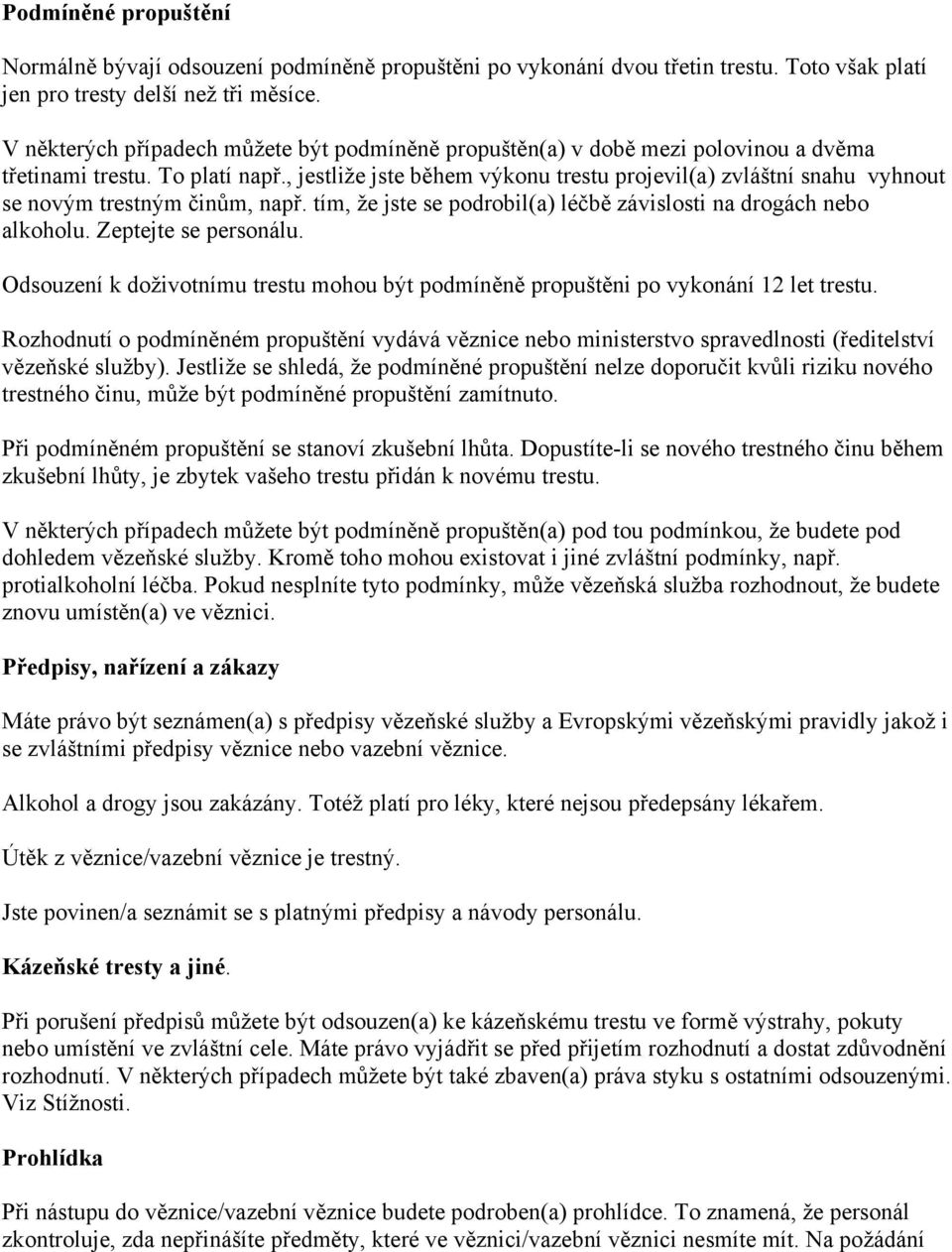 Podmíněné propuštění

Normálně bývají odsouzení podmíněně propuštěni po vykonání dvou třetin trestu. Toto však platí jen pro tresty delší než tři měsíce.

V některých případech můžete být podmíněně propuštěn(a) v době mezi polovinou a dvěma třetinami trestu. To platí např., jestliže jste během výkonu trestu projevil(a) zvláštní snahu vyhnout se novým trestným činům, např. tím, že jste se podrobil(a) léčbě závislosti na drogách nebo alkoholu. Zeptejte se personálu.

Odsouzení k doživotnímu trestu mohou být podmíněně propuštěni po vykonání 12 let trestu.

Rozhodnutí o podmíněném propuštění vydává věznice nebo ministerstvo spravedlnosti (ředitelství vězeňské služby). Jestliže se shledá, že podmíněné propuštění nelze doporučit kvůli riziku nového trestného činu, může být podmíněné propuštění zamítnuto.

Při podmíněném propuštění se stanoví zkušební lhůta. Dopustíte-li se nového trestného činu během zkušební lhůty, je zbytek vašeho trestu přidán k novému trestu.

V některých případech můžete být podmíněně propuštěn(a) pod tou podmínkou, že budete pod dohledem vězeňské služby. Kromě toho mohou existovat i jiné zvláštní podmínky, např. protialkoholní léčba. Pokud nesplníte tyto podmínky, může vězeňská služba rozhodnout, že budete znovu umístěn(a) ve věznici.

Předpisy, nařízení a zákazy

Máte právo být seznámen(a) s předpisy vězeňské služby a Evropskými vězeňskými pravidly jakož i se zvláštními předpisy věznice nebo vazební věznice.

Alkohol a drogy jsou zakázány. Totéž platí pro léky, které nejsou předepsány lékařem.

Útěk z věznice/vazební věznice je trestný.

Jste povinen/a seznámit se s platnými předpisy a návody personálu.

Kázeňské tresty a jiné.

Při porušení předpisů můžete být odsouzen(a) ke kázeňskému trestu ve formě výstrahy, pokuty nebo umístění ve zvláštní cele. Máte právo vyjádřit se před přijetím rozhodnutí a dostat zdůvodnění rozhodnutí. V některých případech můžete být také zbaven(a) práva styku s ostatními odsouzenými. Viz Stížnosti.

Prohlídka

Při nástupu do věznice/vazební věznice budete podroben(a) prohlídce. To znamená, že personál zkontroluje, zda nepřinášíte předměty, které ve věznici/vazební věznici nesmíte mít. Na požádání